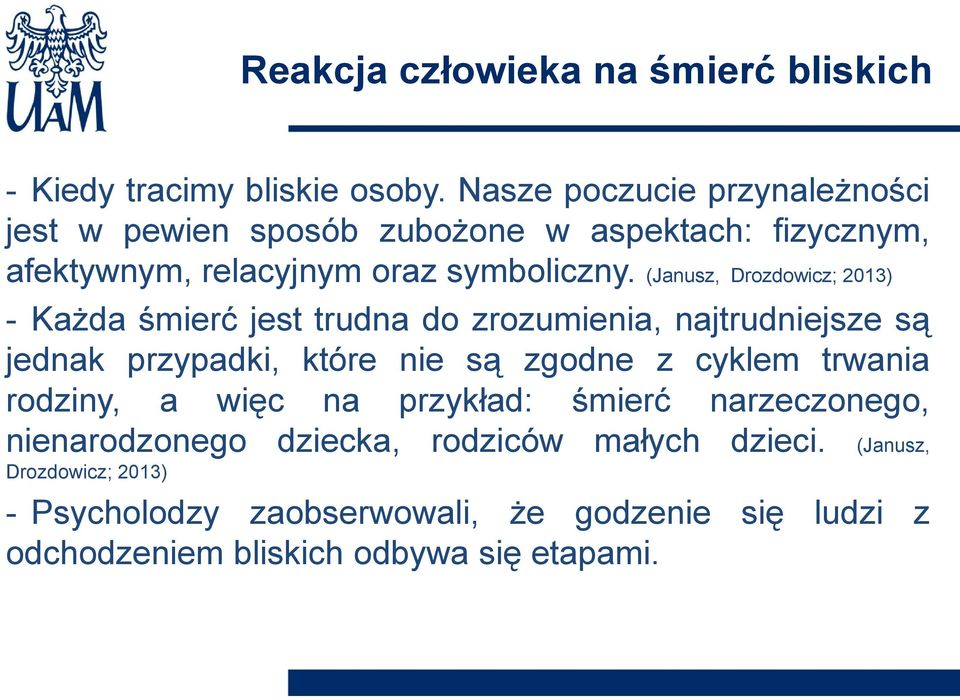 UAM

Reakcja człowieka na śmierć bliskich

- Kiedy tracimy bliskie osoby. Nasze poczucie przynależności jest w pewien sposób zubożone w aspektach: fizycznym, afektywnym, relacyjnym oraz symboliczny. (Janusz, Drozdowicz; 2013)

- Każda śmierć jest trudna do zrozumienia, najtrudniejsze są jednak przypadki, które nie są zgodne z cyklem trwania rodziny, a więc na przykład: śmierć narzeczonego, nienarodzonego dziecka, rodziców małych dzieci. (Janusz, Drozdowicz; 2013)

- Psycholodzy zaobserwowali, że godzenie się ludzi z odchodzeniem bliskich odbywa się etapami.